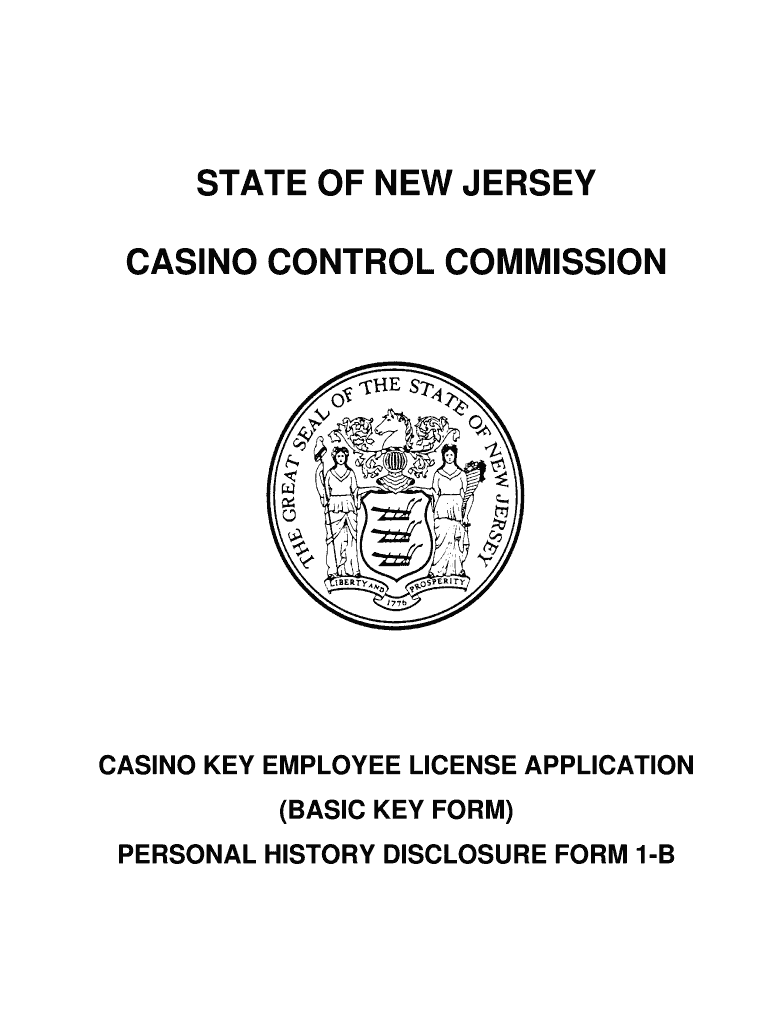 STATE OF NEW JERSEY

CASINO CONTROL COMMISSION

THE GREAT SEAL OF THE STATE OF NEW JERSEY

LIBERTY AND PROSPERITY

1776

CASINO KEY EMPLOYEE LICENSE APPLICATION
(BASIC KEY FORM)
PERSONAL HISTORY DISCLOSURE FORM 1-B